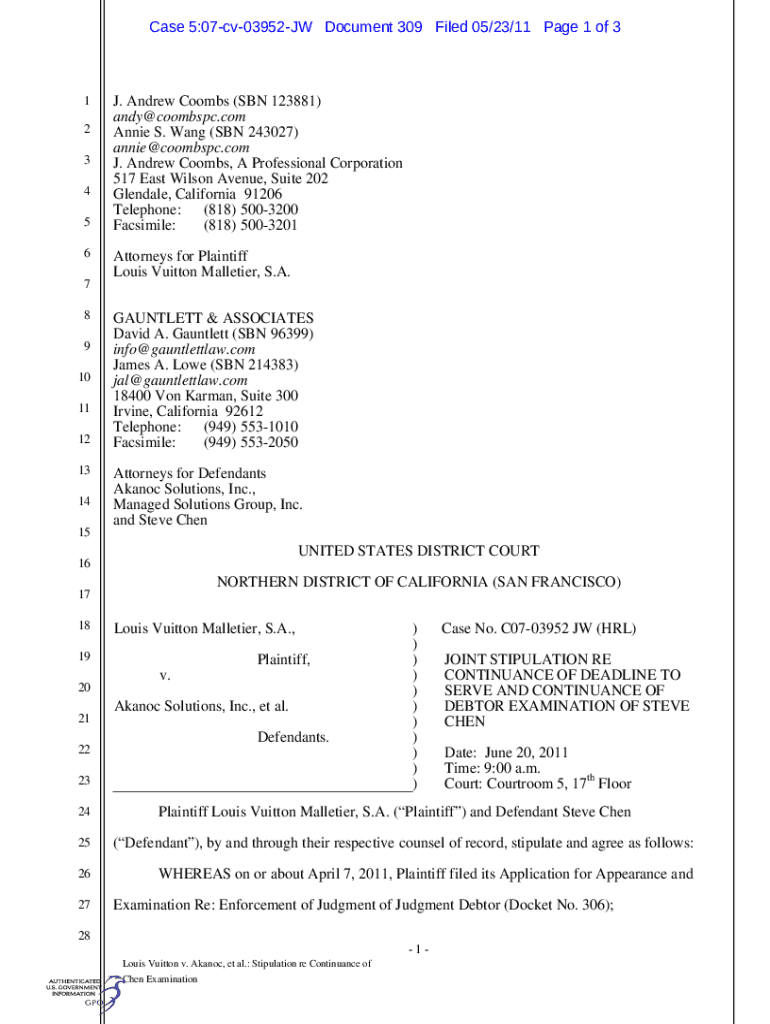 Case 5:07-cv-03952-JW Document 309 Filed 05/23/11 Page 1 of 3

1
2
3
4
5
6
7
8
9
10
11
12
13
14
15
16
17
18
19
20
21
22
23
24
25
26
27
28

J. Andrew Coombs (SBN 123881)
andy@coombspc.com
Annie S. Wang (SBN 243027)
annie@coombspc.com
J. Andrew Coombs, A Professional Corporation
517 East Wilson Avenue, Suite 202
Glendale, California 91206
Telephone: (818) 500-3200
Facsimile: (818) 500-3201

Attorneys for Plaintiff
Louis Vuitton Malletier, S.A.

GAUNTLETT & ASSOCIATES
David A. Gauntlett (SBN 96399)
info@gauntlettlaw.com
James A. Lowe (SBN 214383)
jal@gauntlettlaw.com
18400 Von Karman, Suite 300
Irvine, California 92612
Telephone: (949) 553-1010
Facsimile: (949) 553-2050

Attorneys for Defendants
Akanoc Solutions, Inc.,
Managed Solutions Group, Inc.
and Steve Chen

UNITED STATES DISTRICT COURT

NORTHERN DISTRICT OF CALIFORNIA (SAN FRANCISCO)

Louis Vuitton Malletier, S.A.,

Plaintiff,

v.

Akanoc Solutions, Inc., et al.

Defendants.

)
)
)
)
)
)
)
)
)
)
)

Case No. C07-03952 JW (HRL)

JOINT STIPULATION RE CONTINUANCE OF DEADLINE TO SERVE AND CONTINUANCE OF DEBTOR EXAMINATION OF STEVE CHEN

Date: June 20, 2011
Time: 9:00 a.m.
Court: Courtroom 5, 17$^{th}$ Floor

Plaintiff Louis Vuitton Malletier, S.A. (“Plaintiff”) and Defendant Steve Chen (“Defendant”), by and through their respective counsel of record, stipulate and agree as follows:

WHEREAS on or about April 7, 2011, Plaintiff filed its Application for Appearance and Examination Re: Enforcement of Judgment of Judgment Debtor (Docket No. 306);

- 1 -

Louis Vuitton v. Akanoc, et al.: Stipulation re Continuance of Chen Examination

AUTHENTICATED
U.S. GOVERNMENT
INFORMATION
GPO